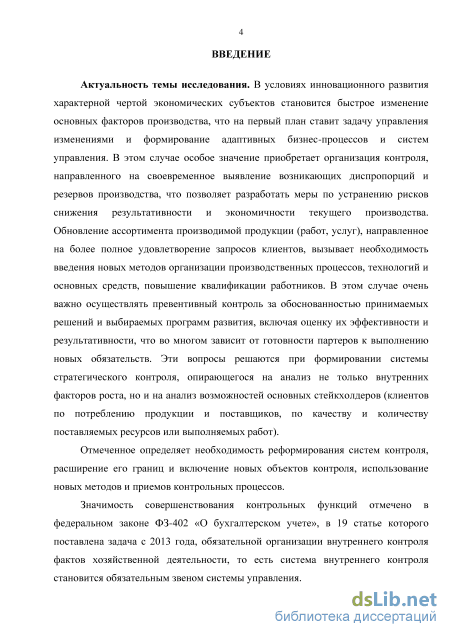 4

ВВЕДЕНИЕ

Актуальность темы исследования. В условиях инновационного развития характерной чертой экономических субъектов становится быстрое изменение основных факторов производства, что на первый план ставит задачу управления изменениями и формирование адаптивных бизнес-процессов и систем управления. В этом случае особое значение приобретает организация контроля, направленного на своевременное выявление возникающих диспропорций и резервов производства, что позволяет разработать меры по устранению рисков снижения результативности и экономичности текущего производства. Обновление ассортимента производимой продукции (работ, услуг), направленное на более полное удовлетворение запросов клиентов, вызывает необходимость введения новых методов организации производственных процессов, технологий и основных средств, повышение квалификации работников. В этом случае очень важно осуществлять превентивный контроль за обоснованностью принимаемых решений и выбираемых программ развития, включая оценку их эффективности и результативности, что во многом зависит от готовности партеров к выполнению новых обязательств. Эти вопросы решаются при формировании системы стратегического контроля, опирающегося на анализ не только внутренних факторов роста, но и на анализ возможностей основных стейкхолдеров (клиентов по потреблению продукции и поставщиков, по качеству и количеству поставляемых ресурсов или выполняемых работ).

Отмеченное определяет необходимость реформирования систем контроля, расширение его границ и включение новых объектов контроля, использование новых методов и приемов контрольных процессов.

Значимость совершенствования контрольных функций отмечено в федеральном законе ФЗ-402 «О бухгалтерском учете», в 19 статье которого поставлена задача с 2013 года, обязательной организации внутреннего контроля фактов хозяйственной деятельности, то есть система внутреннего контроля становится обязательным звеном системы управления.

dsLib.net
библиотека диссертаций